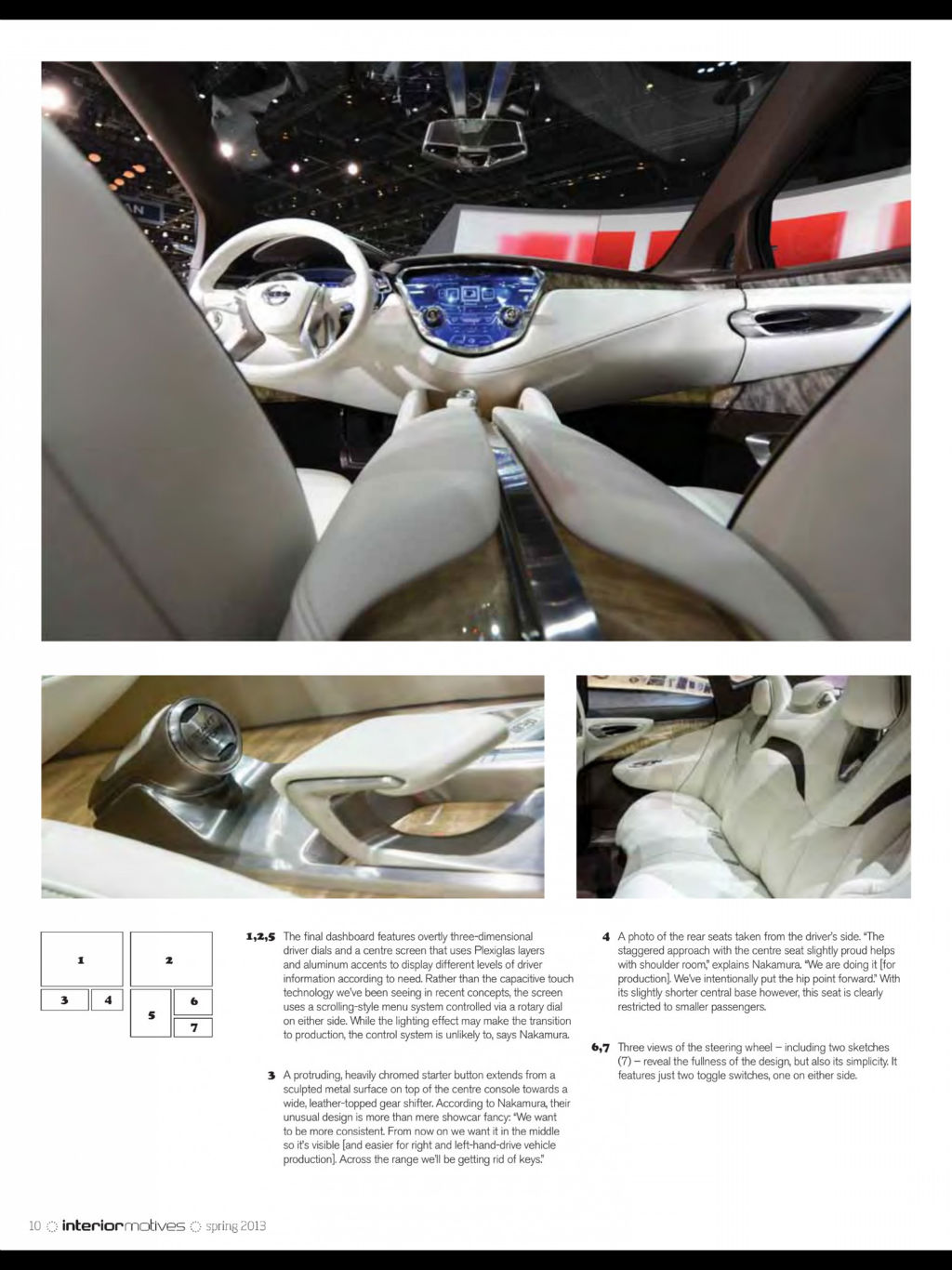 1
2
3
4
5
6
7

1,2,5 The final dashboard features overtly three-dimensional driver dials and a centre screen that uses Plexiglas layers and aluminum accents to display different levels of driver information according to need. Rather than the capacitive touch technology we've been seeing in recent concepts, the screen uses a scrolling-style menu system controlled via a rotary dial on either side. While the lighting effect may make the transition to production, the control system is unlikely to, says Nakamura.

3 A protruding, heavily chromed starter button extends from a sculpted metal surface on top of the centre console towards a wide, leather-topped gear shifter. According to Nakamura, their unusual design is more than mere showcar fancy: "We want to be more consistent. From now on we want it in the middle so it's visible [and easier for right and left-hand-drive vehicle production]. Across the range we'll be getting rid of keys."

4 A photo of the rear seats taken from the driver's side. "The staggered approach with the centre seat slightly proud helps with shoulder room," explains Nakamura. "We are doing it [for production]. We've intentionally put the hip point forward." With its slightly shorter central base however, this seat is clearly restricted to smaller passengers.

6,7 Three views of the steering wheel – including two sketches (7) – reveal the fullness of the design, but also its simplicity. It features just two toggle switches, one on either side.

10 interiormotives spring 2013